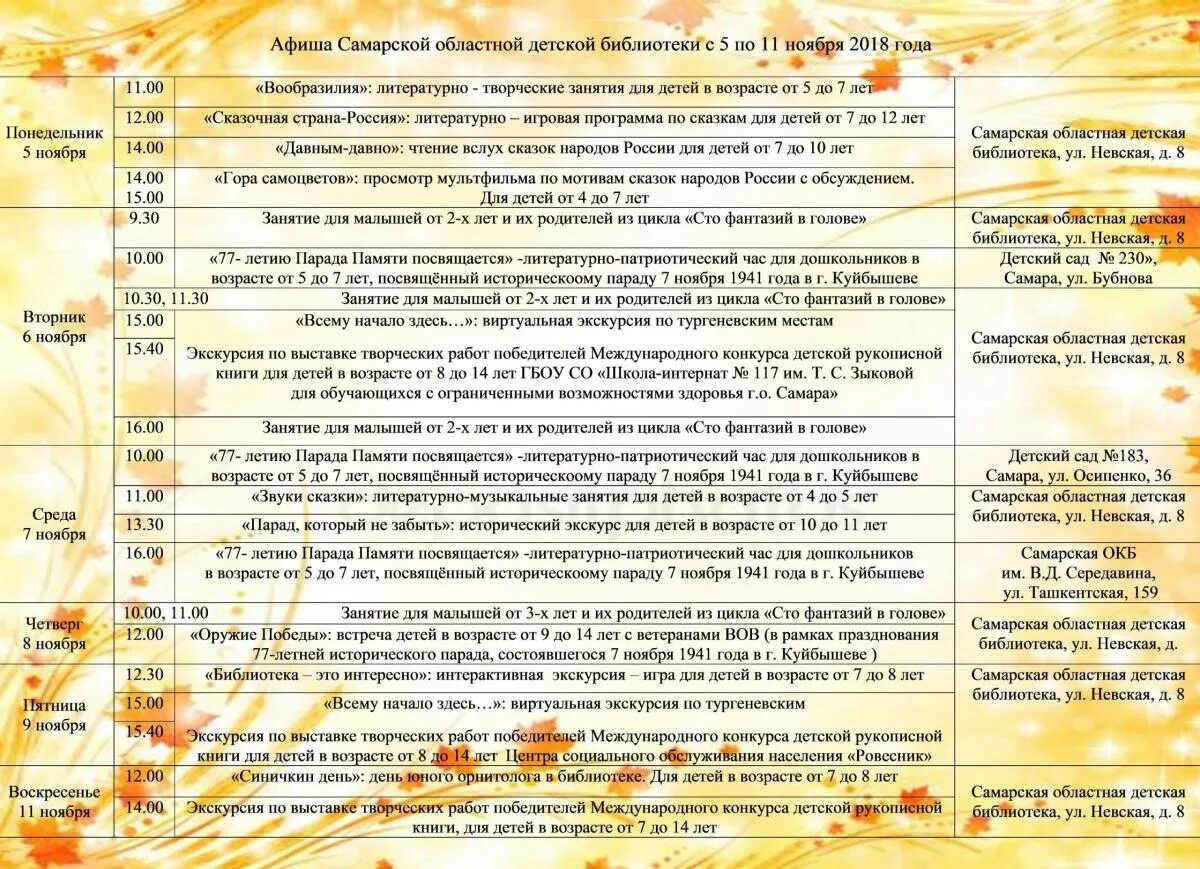 Афиша Самарской областной детской библиотеки с 5 по 11 ноября 2018 года

| | | | |
|---|---|---|---|
| Понедельник 5 ноября | 11.00 | «Вообразилия»: литературно - творческие занятия для детей в возрасте от 5 до 7 лет | Самарская областная детская библиотека, ул. Невская, д. 8 |
| | 12.00 | «Сказочная страна-Россия»: литературно – игровая программа по сказкам для детей от 7 до 12 лет | |
| | 14.00 | «Давным-давно»: чтение вслух сказок народов России для детей от 7 до 10 лет | |
| | 14.00 15.00 | «Гора самоцветов»: просмотр мультфильма по мотивам сказок народов России с обсуждением. Для детей от 4 до 7 лет | |
| Вторник 6 ноября | 9.30 | Занятие для малышей от 2-х лет и их родителей из цикла «Сто фантазий в голове» | Самарская областная детская библиотека, ул. Невская, д. 8 |
| | 10.00 | «77- летию Парада Памяти посвящается» -литературно-патриотический час для дошкольников в возрасте от 5 до 7 лет, посвящённый историческоому параду 7 ноября 1941 года в г. Куйбышеве | Детский сад № 230», Самара, ул. Бубнова |
| | 10.30, 11.30 | Занятие для малышей от 2-х лет и их родителей из цикла «Сто фантазий в голове» | Самарская областная детская библиотека, ул. Невская, д. 8 |
| | 15.00 | «Всему начало здесь…»: виртуальная экскурсия по тургеневским местам | |
| | 15.40 | Экскурсия по выставке творческих работ победителей Международного конкурса детской рукописной книги для детей в возрасте от 8 до 14 лет ГБОУ СО «Школа-интернат № 117 им. Т. С. Зыковой для обучающихся с ограниченными возможностями здоровья г.о. Самара» | |
| | 16.00 | Занятие для малышей от 2-х лет и их родителей из цикла «Сто фантазий в голове» | |
| Среда 7 ноября | 10.00 | «77- летию Парада Памяти посвящается» -литературно-патриотический час для дошкольников в возрасте от 5 до 7 лет, посвящённый историческоому параду 7 ноября 1941 года в г. Куйбышеве | Детский сад №183, Самара, ул. Осипенко, 36 |
| | 11.00 | «Звуки сказки»: литературно-музыкальные занятия для детей в возрасте от 4 до 5 лет | Самарская областная детская библиотека, ул. Невская, д. 8 |
| | 13.30 | «Парад, который не забыть»: исторический экскурс для детей в возрасте от 10 до 11 лет | |
| | 16.00 | «77- летию Парада Памяти посвящается» -литературно-патриотический час для дошкольников в возрасте от 5 до 7 лет, посвящённый историческоому параду 7 ноября 1941 года в г. Куйбышеве | Самарская ОКБ им. В.Д. Середавина, ул. Ташкентская, 159 |
| Четверг 8 ноября | 10.00, 11.00 | Занятие для малышей от 3-х лет и их родителей из цикла «Сто фантазий в голове» | Самарская областная детская библиотека, ул. Невская, д. |
| | 12.00 | «Оружие Победы»: встреча детей в возрасте от 9 до 14 лет с ветеранами ВОВ (в рамках празднования 77-летней исторического парада, состоявшегося 7 ноября 1941 года в г. Куйбышеве ) | |
| Пятница 9 ноября | 12.30 | «Библиотека – это интересно»: интерактивная экскурсия – игра для детей в возрасте от 7 до 8 лет | Самарская областная детская библиотека, ул. Невская, д. 8 |
| | 15.00 | «Всему начало здесь…»: виртуальная экскурсия по тургеневским | |
| | 15.40 | Экскурсия по выставке творческих работ победителей Международного конкурса детской рукописной книги для детей в возрасте от 8 до 14 лет Центра социального обслуживания населения «Ровесник» | |
| Воскресенье 11 ноября | 12.00 | «Синичкин день»: день юного орнитолога в библиотеке. Для детей в возрасте от 7 до 8 лет | Самарская областная детская библиотека, ул. Невская, д. 8 |
| | 14.00 | Экскурсия по выставке творческих работ победителей Международного конкурса детской рукописной книги, для детей в возрасте от 7 до 14 лет | |